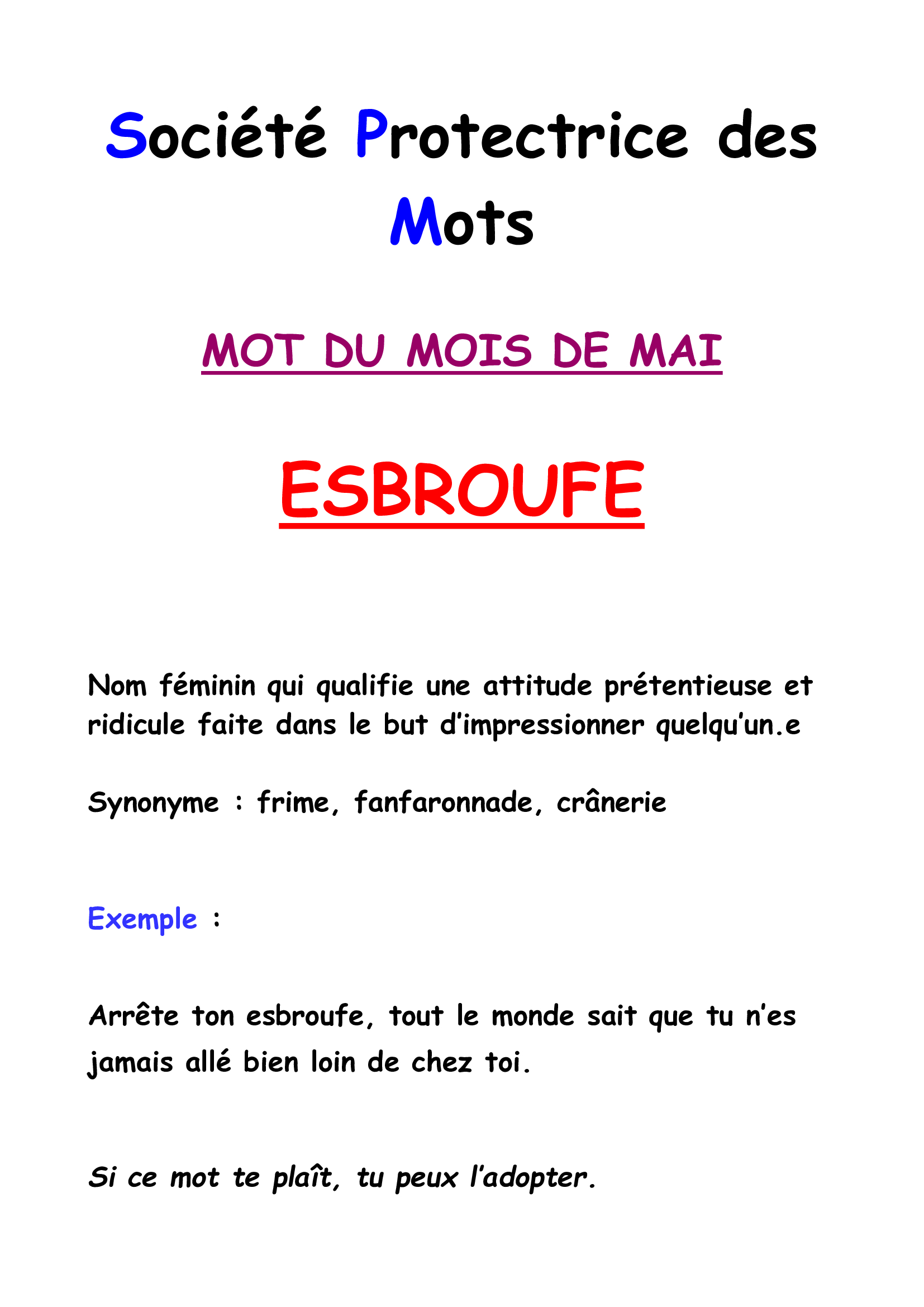 Société Protectrice des Mots

MOT DU MOIS DE MAI

ESBROUFE

Nom féminin qui qualifie une attitude prétentieuse et ridicule faite dans le but d'impressionner quelqu'un.e

Synonyme : frime, fanfaronnade, crânerie

Exemple :

Arrête ton esbroufe, tout le monde sait que tu n'es jamais allé bien loin de chez toi.

Si ce mot te plaît, tu peux l'adopter.